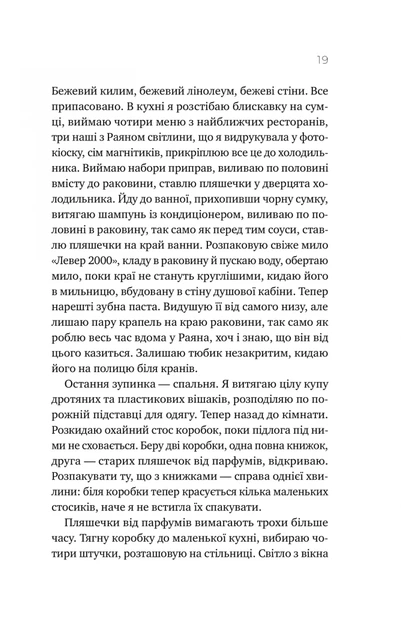 19

Бежевий килим, бежевий лінолеум, бежеві стіни. Все припасовано. В кухні я розстібаю блискавку на сумці, виймаю чотири меню з найближчих ресторанів, три наші з Раяном світлини, що я видрукувала у фотокіоску, сім магнітиків, прикріплюю все це до холодильника. Виймаю набори приправ, виливаю по половині вмісту до раковини, ставлю пляшечки у дверцята холодильника. Йду до ванної, прихопивши чорну сумку, витягаю шампунь із кондиціонером, виливаю по половині в раковину, так само як перед тим соуси, ставлю пляшечки на край ванни. Розпаковую свіже мило «Левер 2000», кладу в раковину й пускаю воду, обертаю мило, поки краї не стануть круглішими, кидаю його в мильницю, вбудовану в стіну душової кабіни. Тепер нарешті зубна паста. Видушую її від самого низу, але лишаю пару крапель на краю раковини, так само як роблю весь час вдома у Раяна, хоч і знаю, що він від цього казиться. Залишаю тюбик незакритим, кидаю його на полицю біля кранів.

Остання зупинка — спальня. Я витягаю цілу купу дротяних та пластикових вішаків, розподіляю по порожній підставці для одягу. Тепер назад до кімнати. Розкидаю охайний стос коробок, поки підлога під ними не сховається. Беру дві коробки, одна повна книжок, друга — старих пляшечок від парфумів, відкриваю. Розпакувати ту, що з книжками — справа однієї хвилини: біля коробки тепер красується кілька маленьких стосиків, наче я не встигла їх спакувати.

Пляшечки від парфумів вимагають трохи більше часу. Тягну коробку до маленької кухні, вибираю чотири штучки, розташовую на стільниці. Світло з вікна